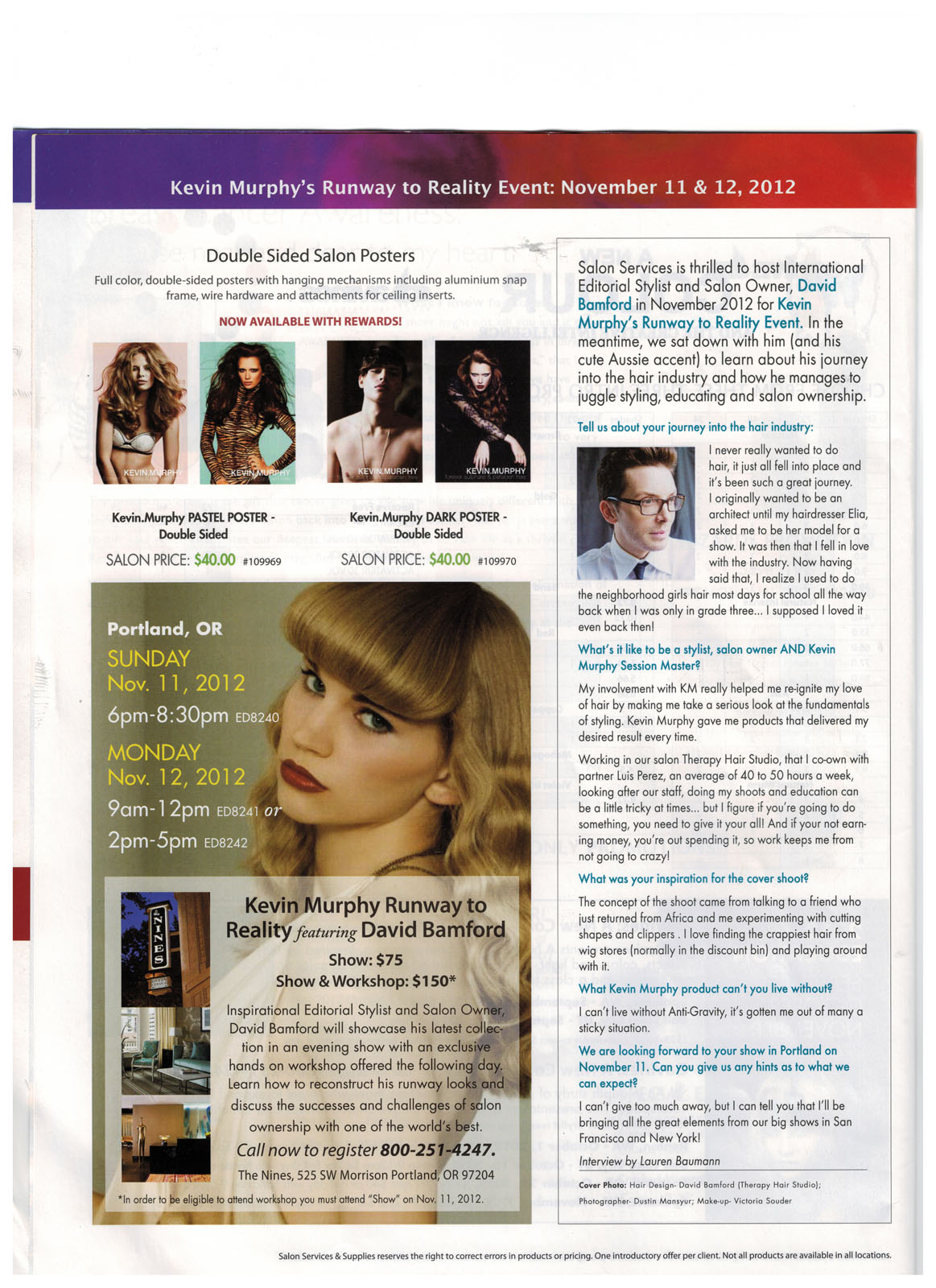 Kevin Murphy's Runway to Reality Event: November 11 & 12, 2012

Double Sided Salon Posters

Full color, double-sided posters with hanging mechanisms including aluminium snap frame, wire hardware and attachments for ceiling inserts.

NOW AVAILABLE WITH REWARDS!

KEVIN.MURPHY

KEVIN.MURPHY

KEVIN.MURPHY

KEVIN.MURPHY

Kevin.Murphy PASTEL POSTER - Double Sided

SALON PRICE: $40.00 #109969

Kevin.Murphy DARK POSTER - Double Sided

SALON PRICE: $40.00 #109970

Portland, OR

SUNDAY
Nov. 11, 2012
6pm-8:30pm ED8240

MONDAY
Nov. 12, 2012
9am-12pm ED8241 or
2pm-5pm ED8242

NINES

Kevin Murphy Runway to Reality featuring David Bamford

Show: $75
Show & Workshop: $150*

Inspirational Editorial Stylist and Salon Owner, David Bamford will showcase his latest collection in an evening show with an exclusive hands on workshop offered the following day. Learn how to reconstruct his runway looks and discuss the successes and challenges of salon ownership with one of the world's best.

Call now to register 800-251-4247.

The Nines, 525 SW Morrison Portland, OR 97204

*In order to be eligible to attend workshop you must attend "Show" on Nov. 11, 2012.

Salon Services is thrilled to host International Editorial Stylist and Salon Owner, David Bamford in November 2012 for Kevin Murphy's Runway to Reality Event. In the meantime, we sat down with him (and his cute Aussie accent) to learn about his journey into the hair industry and how he manages to juggle styling, educating and salon ownership.

Tell us about your journey into the hair industry:

I never really wanted to do hair, it just all fell into place and it's been such a great journey. I originally wanted to be an architect until my hairdresser Elia, asked me to be her model for a show. It was then that I fell in love with the industry. Now having said that, I realize I used to do the neighborhood girls hair most days for school all the way back when I was only in grade three... I supposed I loved it even back then!

What's it like to be a stylist, salon owner AND Kevin Murphy Session Master?

My involvement with KM really helped me re-ignite my love of hair by making me take a serious look at the fundamentals of styling. Kevin Murphy gave me products that delivered my desired result every time.

Working in our salon Therapy Hair Studio, that I co-own with partner Luis Perez, an average of 40 to 50 hours a week, looking after our staff, doing my shoots and education can be a little tricky at times... but I figure if you're going to do something, you need to give it your all! And if your not earning money, you're out spending it, so work keeps me from not going to crazy!

What was your inspiration for the cover shoot?

The concept of the shoot came from talking to a friend who just returned from Africa and me experimenting with cutting shapes and clippers . I love finding the crappiest hair from wig stores (normally in the discount bin) and playing around with it.

What Kevin Murphy product can't you live without?

I can't live without Anti-Gravity, it's gotten me out of many a sticky situation.

We are looking forward to your show in Portland on November 11. Can you give us any hints as to what we can expect?

I can't give too much away, but I can tell you that I'll be bringing all the great elements from our big shows in San Francisco and New York!

Interview by Lauren Baumann

Cover Photo: Hair Design- David Bamford (Therapy Hair Studio); Photographer- Dustin Mansyur; Make-up- Victoria Souder

Salon Services & Supplies reserves the right to correct errors in products or pricing. One introductory offer per client. Not all products are available in all locations.